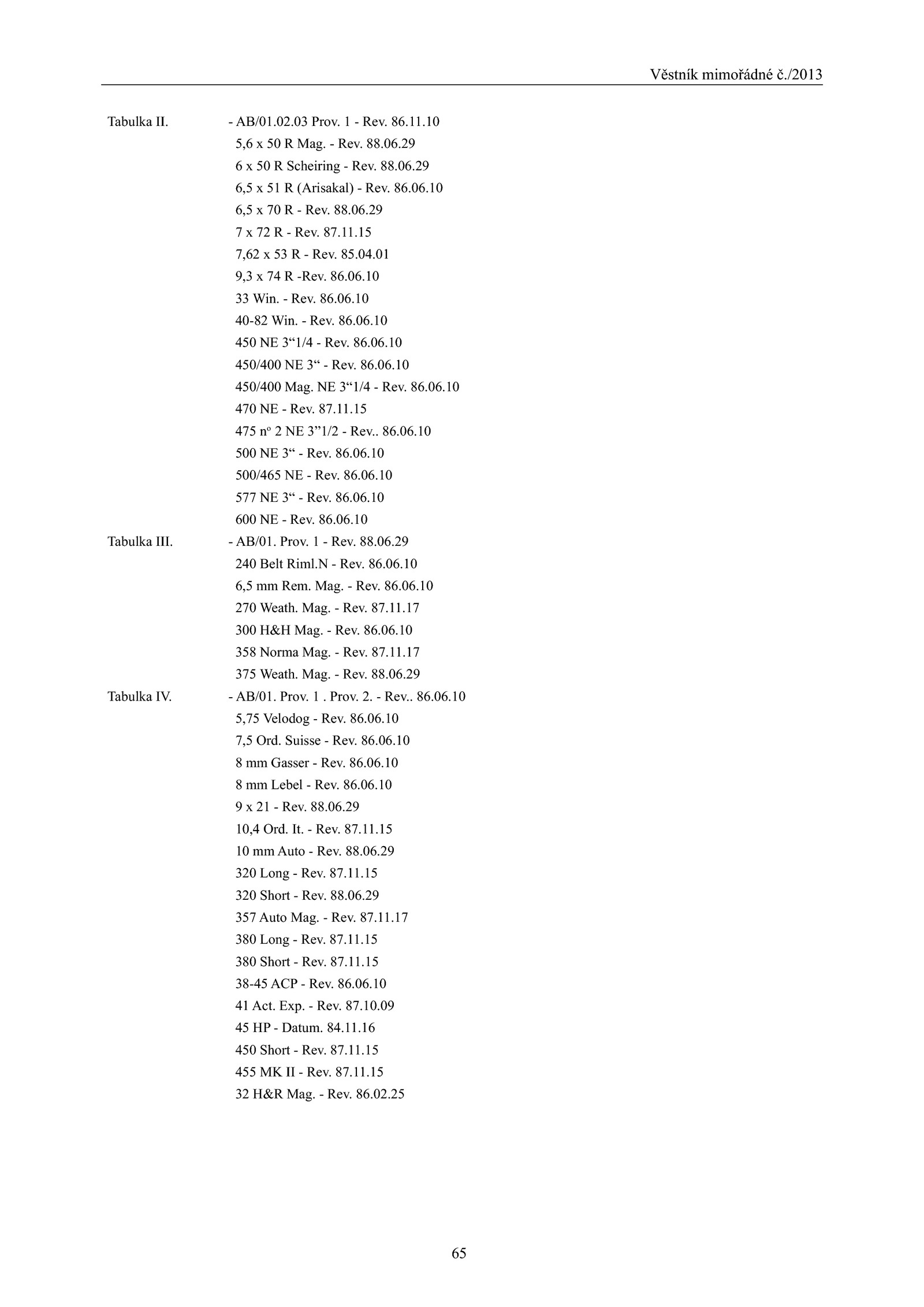 Věstník mimořádné č./2013

Tabulka II. - AB/01.02.03 Prov. 1 - Rev. 86.11.10
5,6 x 50 R Mag. - Rev. 88.06.29
6 x 50 R Scheiring - Rev. 88.06.29
6,5 x 51 R (Arisakal) - Rev. 86.06.10
6,5 x 70 R - Rev. 88.06.29
7 x 72 R - Rev. 87.11.15
7,62 x 53 R - Rev. 85.04.01
9,3 x 74 R -Rev. 86.06.10
33 Win. - Rev. 86.06.10
40-82 Win. - Rev. 86.06.10
450 NE 3“1/4 - Rev. 86.06.10
450/400 NE 3“ - Rev. 86.06.10
450/400 Mag. NE 3“1/4 - Rev. 86.06.10
470 NE - Rev. 87.11.15
475 nº 2 NE 3”1/2 - Rev.. 86.06.10
500 NE 3“ - Rev. 86.06.10
500/465 NE - Rev. 86.06.10
577 NE 3“ - Rev. 86.06.10
600 NE - Rev. 86.06.10
Tabulka III. - AB/01. Prov. 1 - Rev. 88.06.29
240 Belt Riml.N - Rev. 86.06.10
6,5 mm Rem. Mag. - Rev. 86.06.10
270 Weath. Mag. - Rev. 87.11.17
300 H&H Mag. - Rev. 86.06.10
358 Norma Mag. - Rev. 87.11.17
375 Weath. Mag. - Rev. 88.06.29
Tabulka IV. - AB/01. Prov. 1 . Prov. 2. - Rev.. 86.06.10
5,75 Velodog - Rev. 86.06.10
7,5 Ord. Suisse - Rev. 86.06.10
8 mm Gasser - Rev. 86.06.10
8 mm Lebel - Rev. 86.06.10
9 x 21 - Rev. 88.06.29
10,4 Ord. It. - Rev. 87.11.15
10 mm Auto - Rev. 88.06.29
320 Long - Rev. 87.11.15
320 Short - Rev. 88.06.29
357 Auto Mag. - Rev. 87.11.17
380 Long - Rev. 87.11.15
380 Short - Rev. 87.11.15
38-45 ACP - Rev. 86.06.10
41 Act. Exp. - Rev. 87.10.09
45 HP - Datum. 84.11.16
450 Short - Rev. 87.11.15
455 MK II - Rev. 87.11.15
32 H&R Mag. - Rev. 86.02.25

65